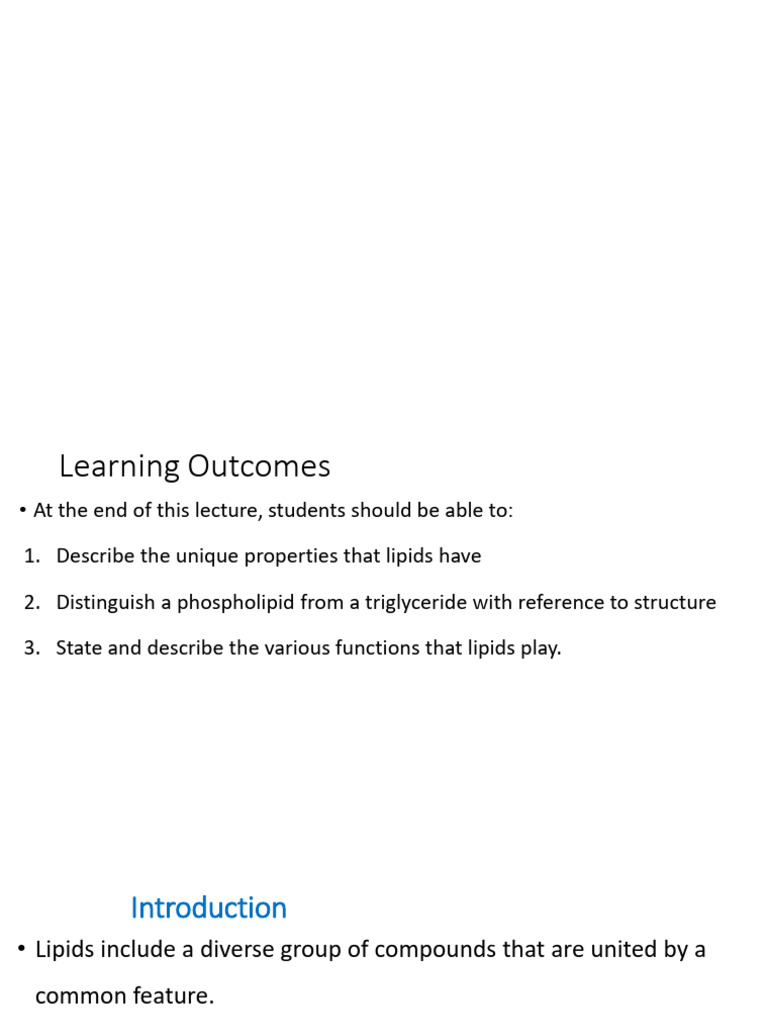 Learning Outcomes

• At the end of this lecture, students should be able to:

1. Describe the unique properties that lipids have

2. Distinguish a phospholipid from a triglyceride with reference to structure

3. State and describe the various functions that lipids play.

Introduction

• Lipids include a diverse group of compounds that are united by a common feature.